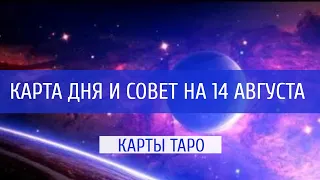 КАРТА ДНЯ И СОВЕТ НА 14 АВГУСТА

КАРТЫ ТАРО